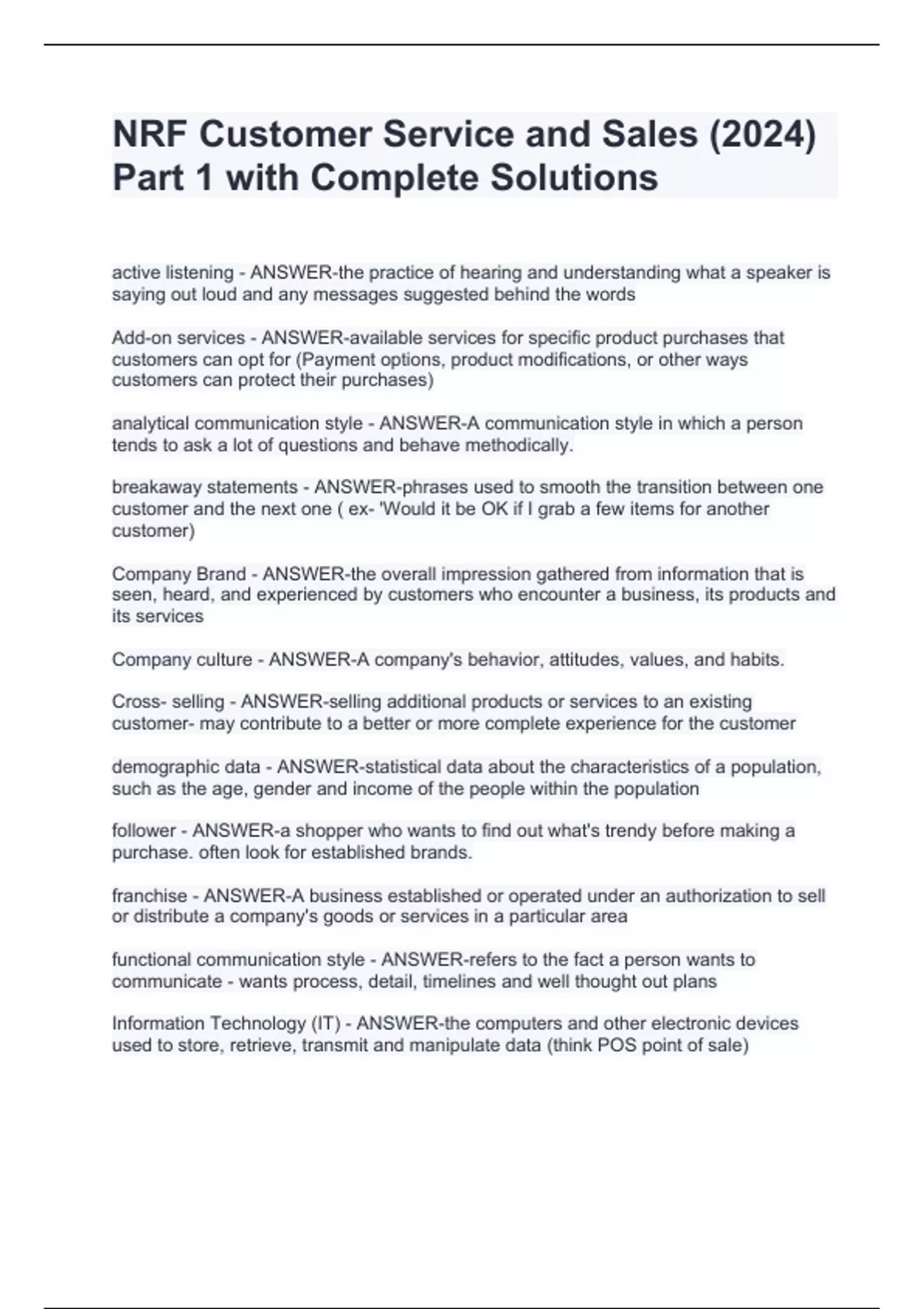 NRF Customer Service and Sales (2024) Part 1 with Complete Solutions

active listening - ANSWER-the practice of hearing and understanding what a speaker is saying out loud and any messages suggested behind the words

Add-on services - ANSWER-available services for specific product purchases that customers can opt for (Payment options, product modifications, or other ways customers can protect their purchases)

analytical communication style - ANSWER-A communication style in which a person tends to ask a lot of questions and behave methodically.

breakaway statements - ANSWER-phrases used to smooth the transition between one customer and the next one ( ex- 'Would it be OK if I grab a few items for another customer)

Company Brand - ANSWER-the overall impression gathered from information that is seen, heard, and experienced by customers who encounter a business, its products and its services

Company culture - ANSWER-A company's behavior, attitudes, values, and habits.

Cross- selling - ANSWER-selling additional products or services to an existing customer- may contribute to a better or more complete experience for the customer

demographic data - ANSWER-statistical data about the characteristics of a population, such as the age, gender and income of the people within the population

follower - ANSWER-a shopper who wants to find out what's trendy before making a purchase. often look for established brands.

franchise - ANSWER-A business established or operated under an authorization to sell or distribute a company's goods or services in a particular area

functional communication style - ANSWER-refers to the fact a person wants to communicate - wants process, detail, timelines and well thought out plans

Information Technology (IT) - ANSWER-the computers and other electronic devices used to store, retrieve, transmit and manipulate data (think POS point of sale)